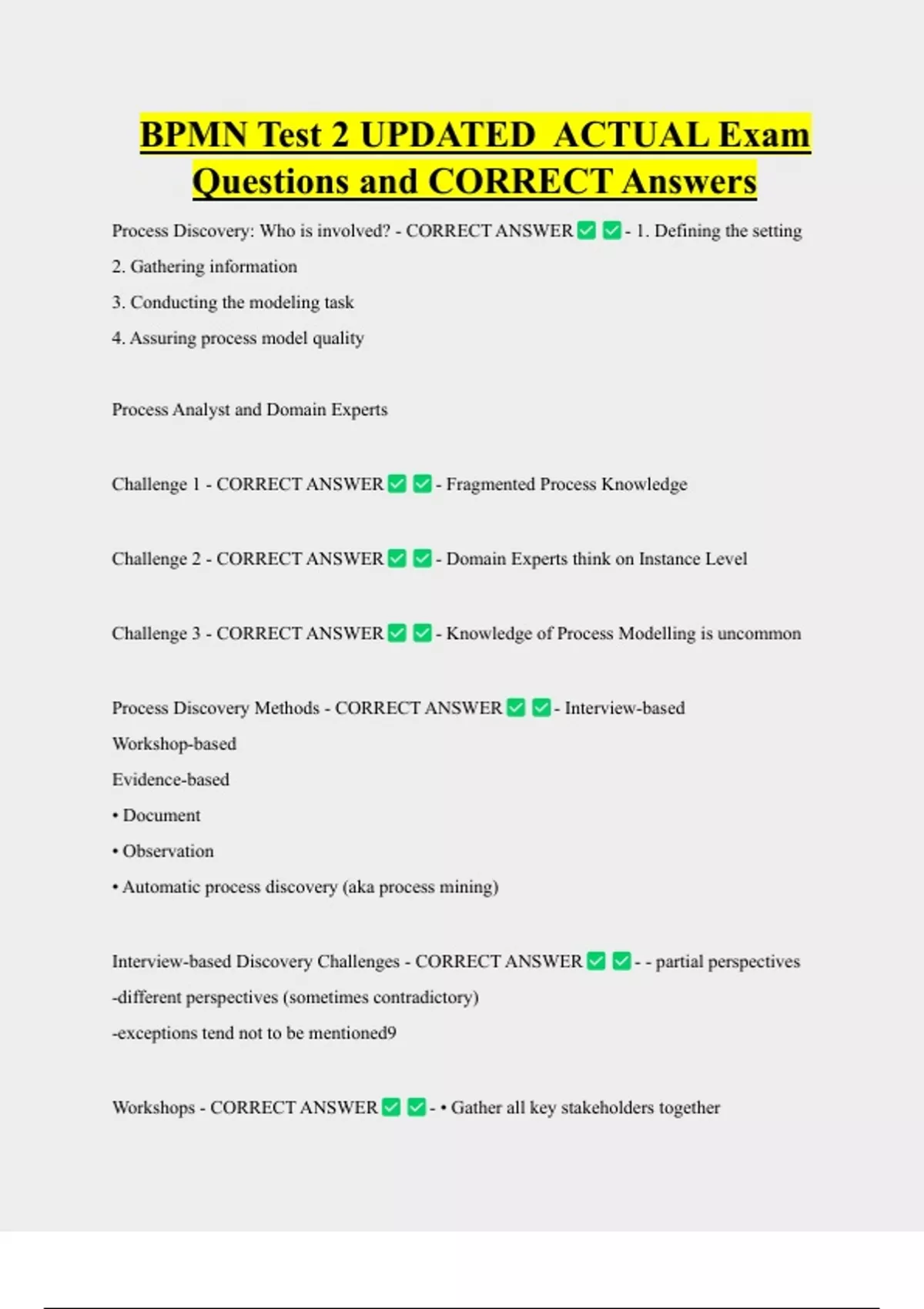 BPMN Test 2 UPDATED ACTUAL Exam Questions and CORRECT Answers

Process Discovery: Who is involved? - CORRECT ANSWER ☑ ☑ - 1. Defining the setting

2. Gathering information

3. Conducting the modeling task

4. Assuring process model quality

Process Analyst and Domain Experts

Challenge 1 - CORRECT ANSWER ☑ ☑ - Fragmented Process Knowledge

Challenge 2 - CORRECT ANSWER ☑ ☑ - Domain Experts think on Instance Level

Challenge 3 - CORRECT ANSWER ☑ ☑ - Knowledge of Process Modelling is uncommon

Process Discovery Methods - CORRECT ANSWER ☑ ☑ - Interview-based

Workshop-based

Evidence-based

• Document

• Observation

• Automatic process discovery (aka process mining)

Interview-based Discovery Challenges - CORRECT ANSWER ☑ ☑ - - partial perspectives

-different perspectives (sometimes contradictory)

-exceptions tend not to be mentioned9

Workshops - CORRECT ANSWER ☑ ☑ - • Gather all key stakeholders together